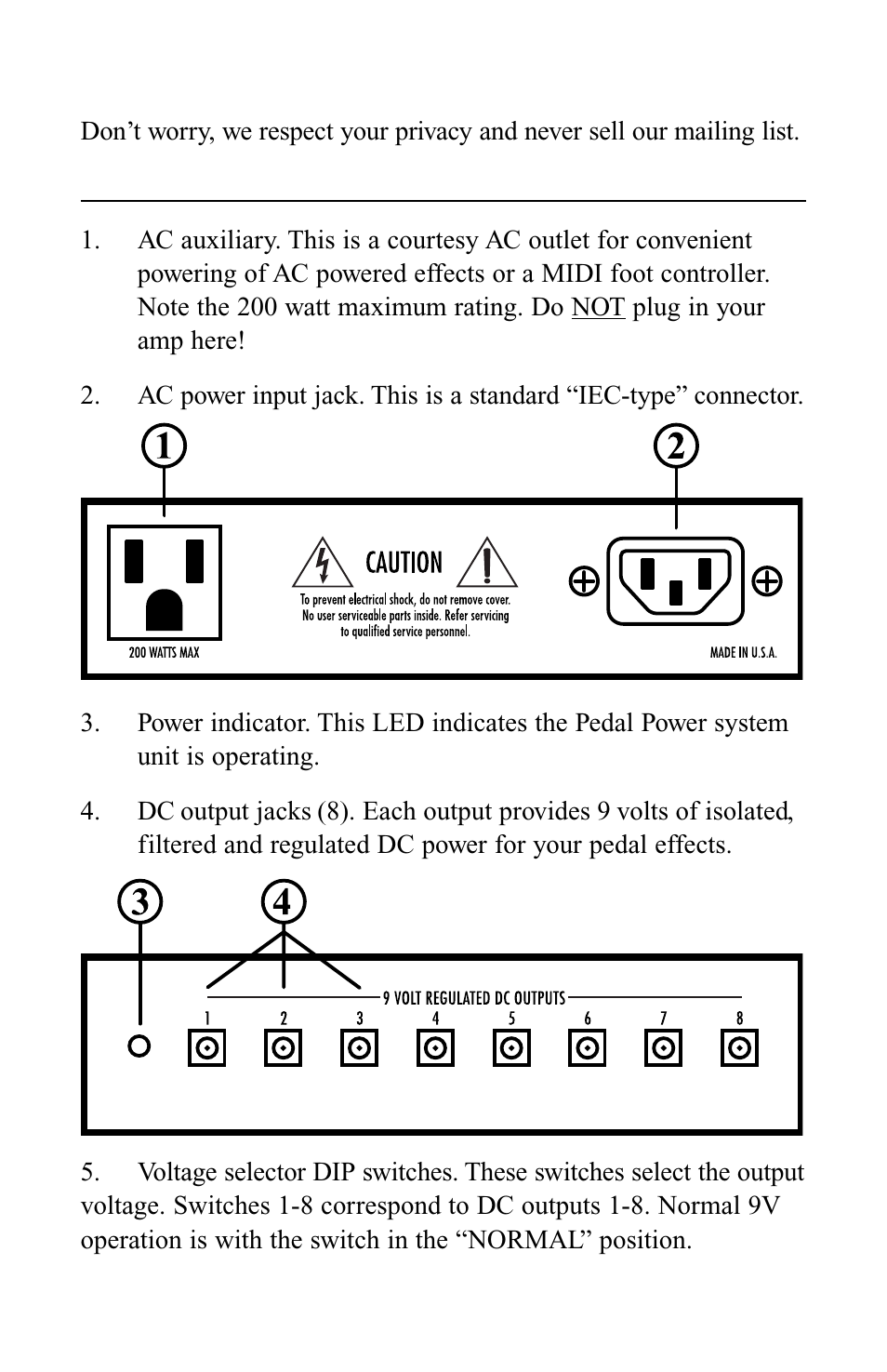 Don’t worry, we respect your privacy and never sell our mailing list.

1. AC auxiliary. This is a courtesy AC outlet for convenient powering of AC powered effects or a MIDI foot controller. Note the 200 watt maximum rating. Do NOT plug in your amp here!

2. AC power input jack. This is a standard “IEC-type” connector.

1

2

CAUTION

To prevent electrical shock, do not remove cover. No user serviceable parts inside. Refer servicing to qualified service personnel.

200 WATTS MAX

MADE IN U.S.A.

3. Power indicator. This LED indicates the Pedal Power system unit is operating.

4. DC output jacks (8). Each output provides 9 volts of isolated, filtered and regulated DC power for your pedal effects.

3

4

9 VOLT REGULATED DC OUTPUTS

1 2 3 4 5 6 7 8

5. Voltage selector DIP switches. These switches select the output voltage. Switches 1-8 correspond to DC outputs 1-8. Normal 9V operation is with the switch in the “NORMAL” position.